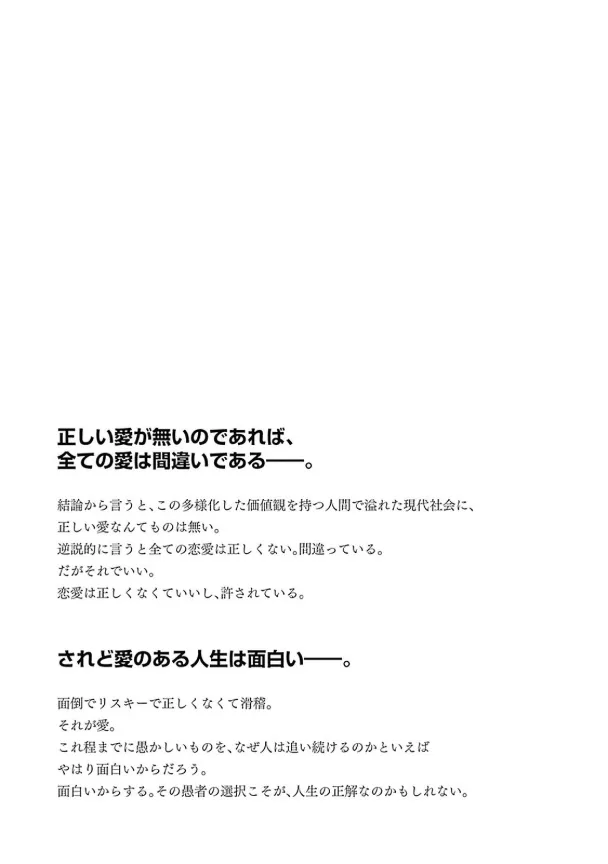 正しい愛が無いのであれば、
全ての愛は間違いである――。

結論から言うと、この多様化した価値観を持つ人間で溢れた現代社会に、
正しい愛なんてものは無い。
逆説的に言うと全ての恋愛は正しくない。間違っている。
だがそれでいい。
恋愛は正しくなくていいし、許されている。

されど愛のある人生は面白い――。

面倒でリスキーで正しくなくて滑稽。
それが愛。
これ程までに愚かしいものを、なぜ人は追い続けるのかといえば
やはり面白いからだろう。
面白いからする。その愚者の選択こそが、人生の正解なのかもしれない。